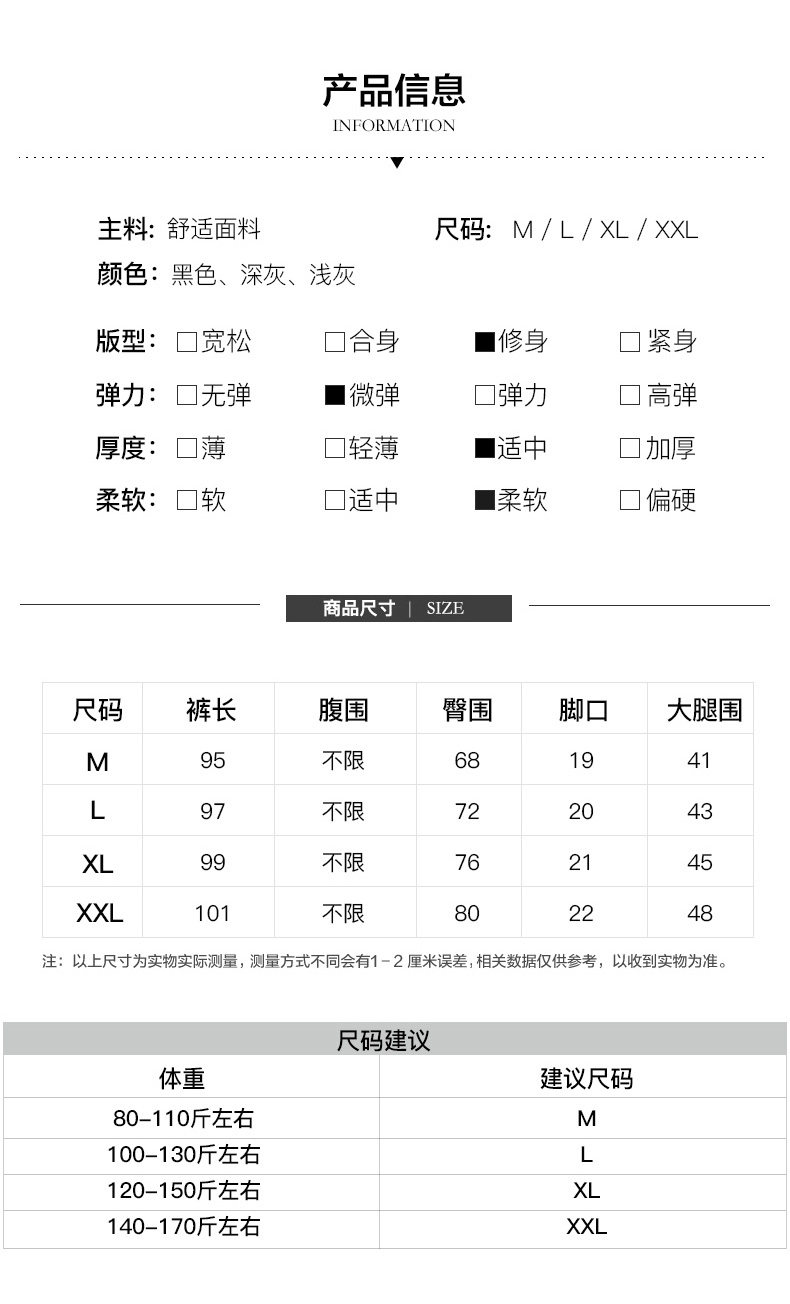 产品信息
INFORMATION

主料: 舒适面料
尺码: M / L / XL / XXL
颜色: 黑色、深灰、浅灰

版型: □宽松 □合身 ■修身 □紧身
弹力: □无弹 ■微弹 □弹力 □高弹
厚度: □薄 □轻薄 ■适中 □加厚
柔软: □软 □适中 ■柔软 □偏硬

商品尺寸 | SIZE

| 尺码 | 裤长 | 腹围 | 臀围 | 脚口 | 大腿围 |
|---|---|---|---|---|---|
| M | 95 | 不限 | 68 | 19 | 41 |
| L | 97 | 不限 | 72 | 20 | 43 |
| XL | 99 | 不限 | 76 | 21 | 45 |
| XXL | 101 | 不限 | 80 | 22 | 48 |

注: 以上尺寸为实物实际测量，测量方式不同会有1－2 厘米误差，相关数据仅供参考，以收到实物为准。

尺码建议

| 体重 | 建议尺码 |
|---|---|
| 80-110斤左右 | M |
| 100-130斤左右 | L |
| 120-150斤左右 | XL |
| 140-170斤左右 | XXL |